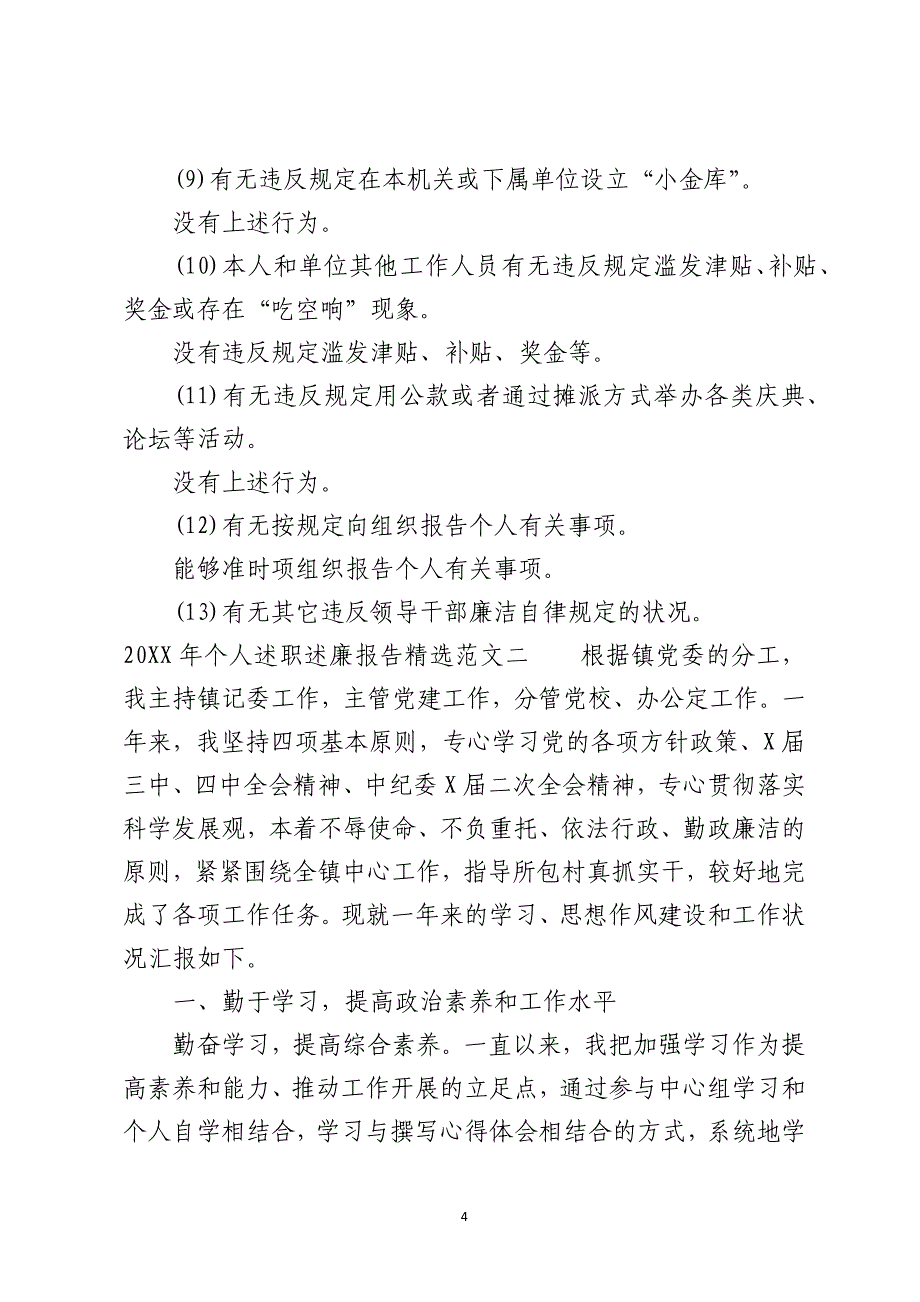 (9)有无违反规定在本机关或下属单位设立“小金库”。

没有上述行为。

(10)本人和单位其他工作人员有无违反规定滥发津贴、补贴、奖金或存在“吃空响”现象。

没有违反规定滥发津贴、补贴、奖金等。

(11)有无违反规定用公款或者通过摊派方式举办各类庆典、论坛等活动。

没有上述行为。

(12)有无按规定向组织报告个人有关事项。

能够准时项组织报告个人有关事项。

(13)有无其它违反领导干部廉洁自律规定的状况。

20XX年个人述职述廉报告精选范文二　　根据镇党委的分工，我主持镇记委工作，主管党建工作，分管党校、办公定工作。一年来，我坚持四项基本原则，专心学习党的各项方针政策、X届三中、四中全会精神、中纪委X届二次全会精神，专心贯彻落实科学发展观，本着不辱使命、不负重托、依法行政、勤政廉洁的原则，紧紧围绕全镇中心工作，指导所包村真抓实干，较好地完成了各项工作任务。现就一年来的学习、思想作风建设和工作状况汇报如下。

一、勤于学习，提高政治素养和工作水平

勤奋学习，提高综合素养。一直以来，我把加强学习作为提高素养和能力、推动工作开展的立足点，通过参与中心组学习和个人自学相结合，学习与撰写心得体会相结合的方式，系统地学

4